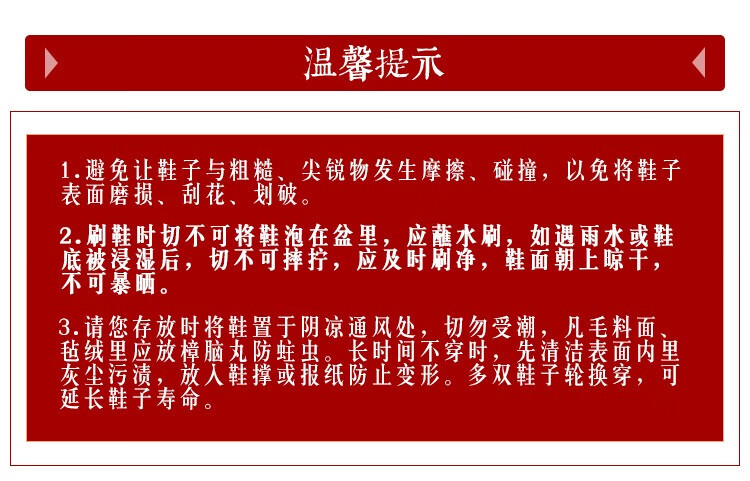 温馨提示

1.避免让鞋子与粗糙、尖锐物发生摩擦、碰撞，以免将鞋子表面磨损、刮花、划破。

2.刷鞋时切不可将鞋泡在盆里，应蘸水刷，如遇雨水或鞋底被浸湿后，切不可摔拧，应及时刷净，鞋面朝上晾干，不可暴晒。

3.请您存放时将鞋置于阴凉通风处，切勿受潮，凡毛料面、毡绒里应放樟脑丸防蛀虫。长时间不穿时，先清洁表面内里灰尘污渍，放入鞋撑或报纸防止变形。多双鞋子轮换穿，可延长鞋子寿命。